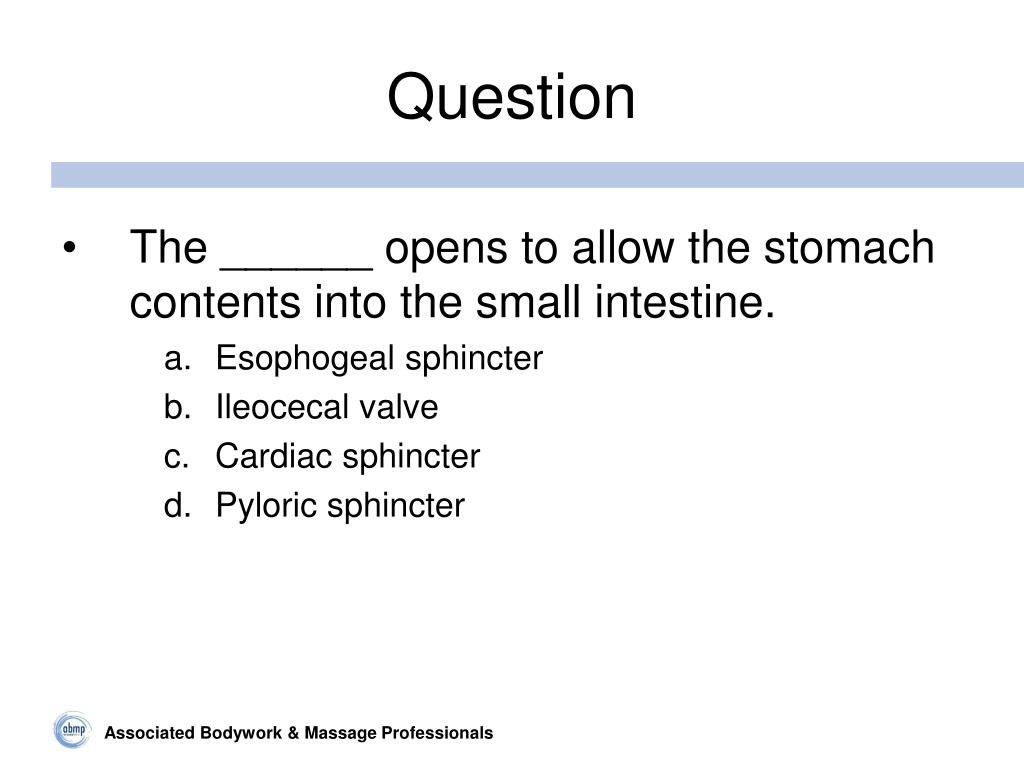 Question

• The ______ opens to allow the stomach contents into the small intestine.

a. Esophogeal sphincter
b. Ileocecal valve
c. Cardiac sphincter
d. Pyloric sphincter

abmp

Associated Bodywork & Massage Professionals